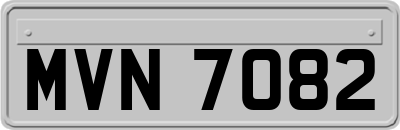 MVN 7082